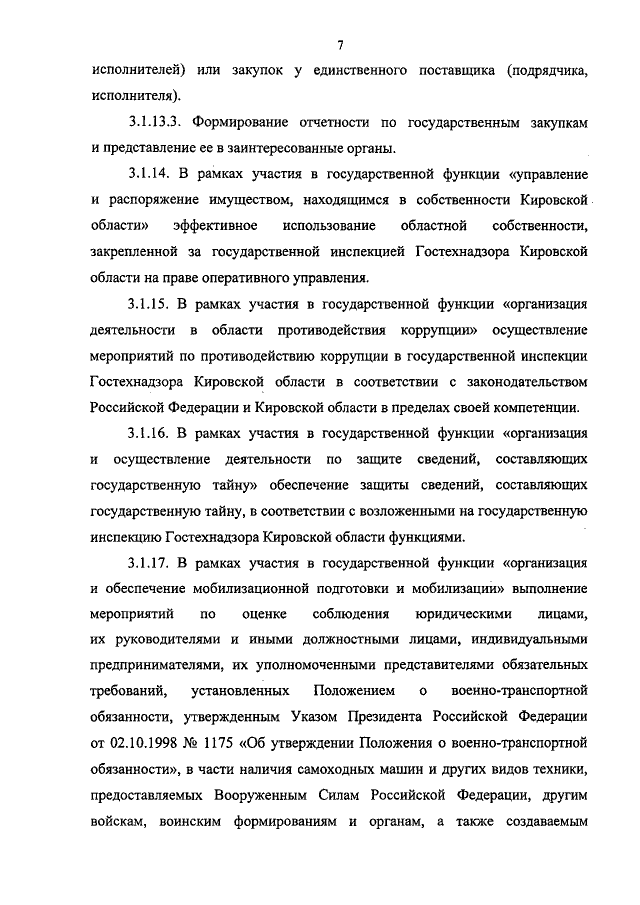 7

исполнителей) или закупок у единственного поставщика (подрядчика, исполнителя).

3.1.13.3. Формирование отчетности по государственным закупкам и представление ее в заинтересованные органы.

3.1.14. В рамках участия в государственной функции «управление и распоряжение имуществом, находящимся в собственности Кировской области» эффективное использование областной собственности, закрепленной за государственной инспекцией Гостехнадзора Кировской области на праве оперативного управления.

3.1.15. В рамках участия в государственной функции «организация деятельности в области противодействия коррупции» осуществление мероприятий по противодействию коррупции в государственной инспекции Гостехнадзора Кировской области в соответствии с законодательством Российской Федерации и Кировской области в пределах своей компетенции.

3.1.16. В рамках участия в государственной функции «организация и осуществление деятельности по защите сведений, составляющих государственную тайну» обеспечение защиты сведений, составляющих государственную тайну, в соответствии с возложенными на государственную инспекцию Гостехнадзора Кировской области функциями.

3.1.17. В рамках участия в государственной функции «организация и обеспечение мобилизационной подготовки и мобилизации» выполнение мероприятий по оценке соблюдения юридическими лицами, их руководителями и иными должностными лицами, индивидуальными предпринимателями, их уполномоченными представителями обязательных требований, установленных Положением о военно-транспортной обязанности, утвержденным Указом Президента Российской Федерации от 02.10.1998 № 1175 «Об утверждении Положения о военно-транспортной обязанности», в части наличия самоходных машин и других видов техники, предоставляемых Вооруженным Силам Российской Федерации, другим войскам, воинским формированиям и органам, а также создаваемым